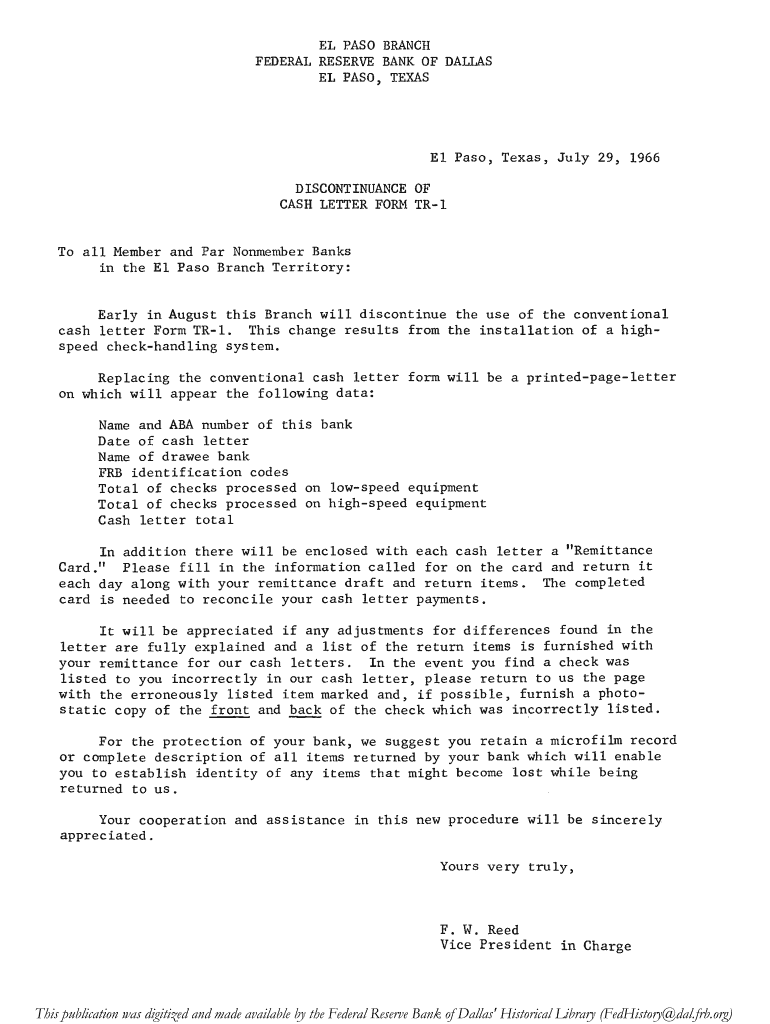 EL PASO BRANCH
FEDERAL RESERVE BANK OF DALLAS
EL PASO, TEXAS

El Paso, Texas, July 29, 1966

DISCONTINUANCE OF
CASH LETTER FORM TR-1

To all Member and Par Nonmember Banks
in the El Paso Branch Territory:

Early in August this Branch will discontinue the use of the conventional cash letter Form TR-1. This change results from the installation of a high-speed check-handling system.

Replacing the conventional cash letter form will be a printed-page-letter on which will appear the following data:

Name and ABA number of this bank
Date of cash letter
Name of drawee bank
FRB identification codes
Total of checks processed on low-speed equipment
Total of checks processed on high-speed equipment
Cash letter total

In addition there will be enclosed with each cash letter a "Remittance Card." Please fill in the information called for on the card and return it each day along with your remittance draft and return items. The completed card is needed to reconcile your cash letter payments.

It will be appreciated if any adjustments for differences found in the letter are fully explained and a list of the return items is furnished with your remittance for our cash letters. In the event you find a check was listed to you incorrectly in our cash letter, please return to us the page with the erroneously listed item marked and, if possible, furnish a photostatic copy of the front and back of the check which was incorrectly listed.

For the protection of your bank, we suggest you retain a microfilm record or complete description of all items returned by your bank which will enable you to establish identity of any items that might become lost while being returned to us.

Your cooperation and assistance in this new procedure will be sincerely appreciated.

Yours very truly,

F. W. Reed
Vice President in Charge

This publication was digitized and made available by the Federal Reserve Bank of Dallas' Historical Library (FedHistory@dal.frb.org)